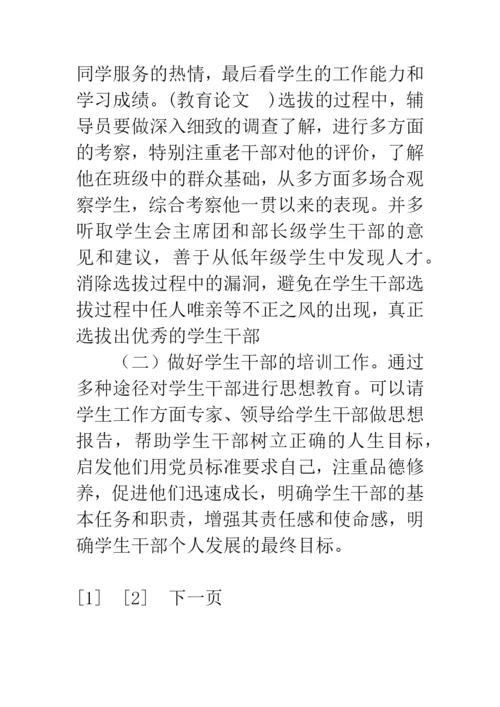 同学服务的热情，最后看学生的工作能力和学习成绩。(教育论文　)选拔的过程中，辅导员要做深入细致的调查了解，进行多方面的考察，特别注重老干部对他的评价，了解他在班级中的群众基础，从多方面多场合观察学生，综合考察他一贯以来的表现。并多听取学生会主席团和部长级学生干部的意见和建议，善于从低年级学生中发现人才。消除选拔过程中的漏洞，避免在学生干部选拔过程中任人唯亲等不正之风的出现，真正选拔出优秀的学生干部

（二）做好学生干部的培训工作。通过多种途径对学生干部进行思想教育。可以请学生工作方面专家、领导给学生干部做思想报告，帮助学生干部树立正确的人生目标，启发他们用党员标准要求自己，注重品德修养，促进他们迅速成长，明确学生干部的基本任务和职责，增强其责任感和使命感，明确学生干部个人发展的最终目标。

[1]　[2]　下一页